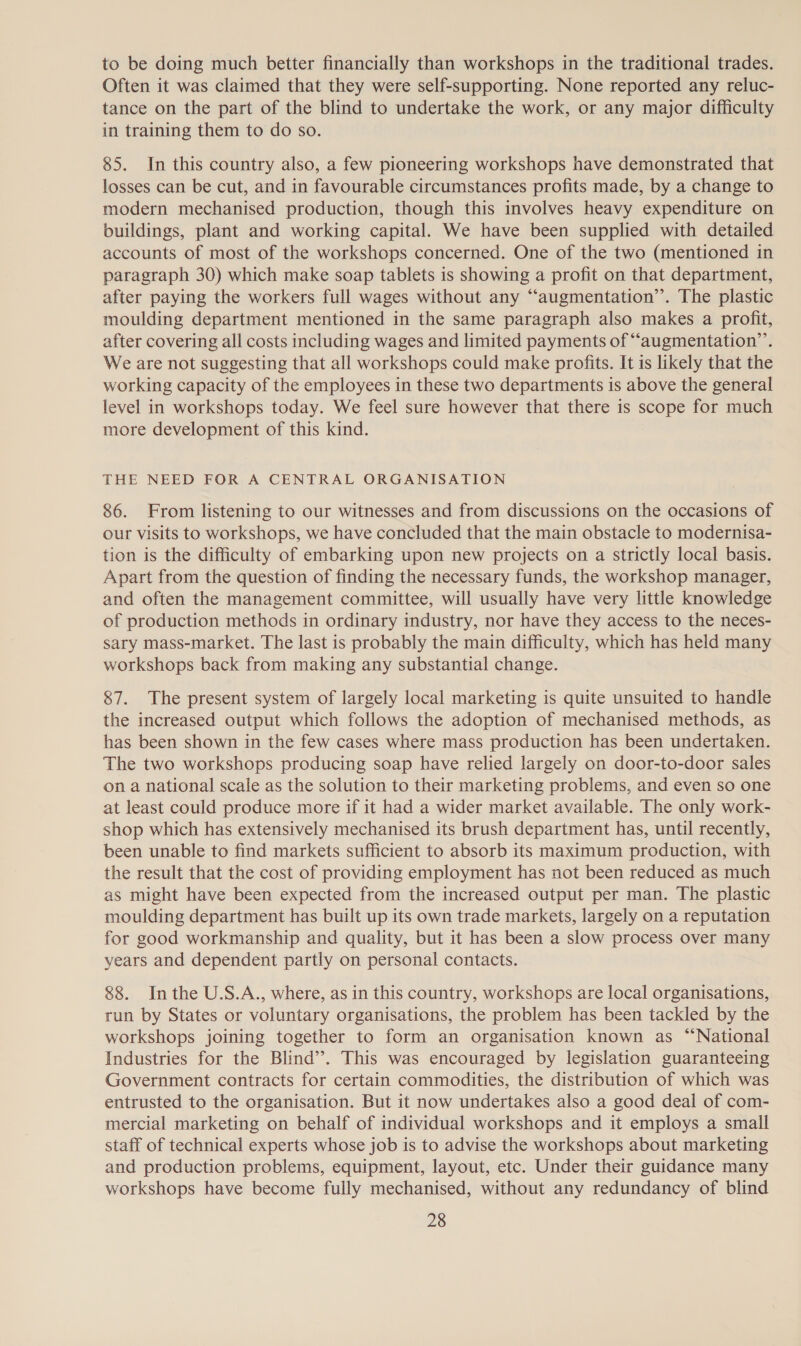 to be doing much better financially than workshops in the traditional trades. Often it was claimed that they were self-supporting. None reported any reluctance on the part of the blind to undertake the work, or any major difficulty in training them to do so.

85. In this country also, a few pioneering workshops have demonstrated that losses can be cut, and in favourable circumstances profits made, by a change to modern mechanised production, though this involves heavy expenditure on buildings, plant and working capital. We have been supplied with detailed accounts of most of the workshops concerned. One of the two (mentioned in paragraph 30) which make soap tablets is showing a profit on that department, after paying the workers full wages without any "augmentation". The plastic moulding department mentioned in the same paragraph also makes a profit, after covering all costs including wages and limited payments of "augmentation". We are not suggesting that all workshops could make profits. It is likely that the working capacity of the employees in these two departments is above the general level in workshops today. We feel sure however that there is scope for much more development of this kind.

THE NEED FOR A CENTRAL ORGANISATION

86. From listening to our witnesses and from discussions on the occasions of our visits to workshops, we have concluded that the main obstacle to modernisation is the difficulty of embarking upon new projects on a strictly local basis. Apart from the question of finding the necessary funds, the workshop manager, and often the management committee, will usually have very little knowledge of production methods in ordinary industry, nor have they access to the necessary mass-market. The last is probably the main difficulty, which has held many workshops back from making any substantial change.

87. The present system of largely local marketing is quite unsuited to handle the increased output which follows the adoption of mechanised methods, as has been shown in the few cases where mass production has been undertaken. The two workshops producing soap have relied largely on door-to-door sales on a national scale as the solution to their marketing problems, and even so one at least could produce more if it had a wider market available. The only workshop which has extensively mechanised its brush department has, until recently, been unable to find markets sufficient to absorb its maximum production, with the result that the cost of providing employment has not been reduced as much as might have been expected from the increased output per man. The plastic moulding department has built up its own trade markets, largely on a reputation for good workmanship and quality, but it has been a slow process over many years and dependent partly on personal contacts.

88. In the U.S.A., where, as in this country, workshops are local organisations, run by States or voluntary organisations, the problem has been tackled by the workshops joining together to form an organisation known as "National Industries for the Blind". This was encouraged by legislation guaranteeing Government contracts for certain commodities, the distribution of which was entrusted to the organisation. But it now undertakes also a good deal of commercial marketing on behalf of individual workshops and it employs a small staff of technical experts whose job is to advise the workshops about marketing and production problems, equipment, layout, etc. Under their guidance many workshops have become fully mechanised, without any redundancy of blind

28